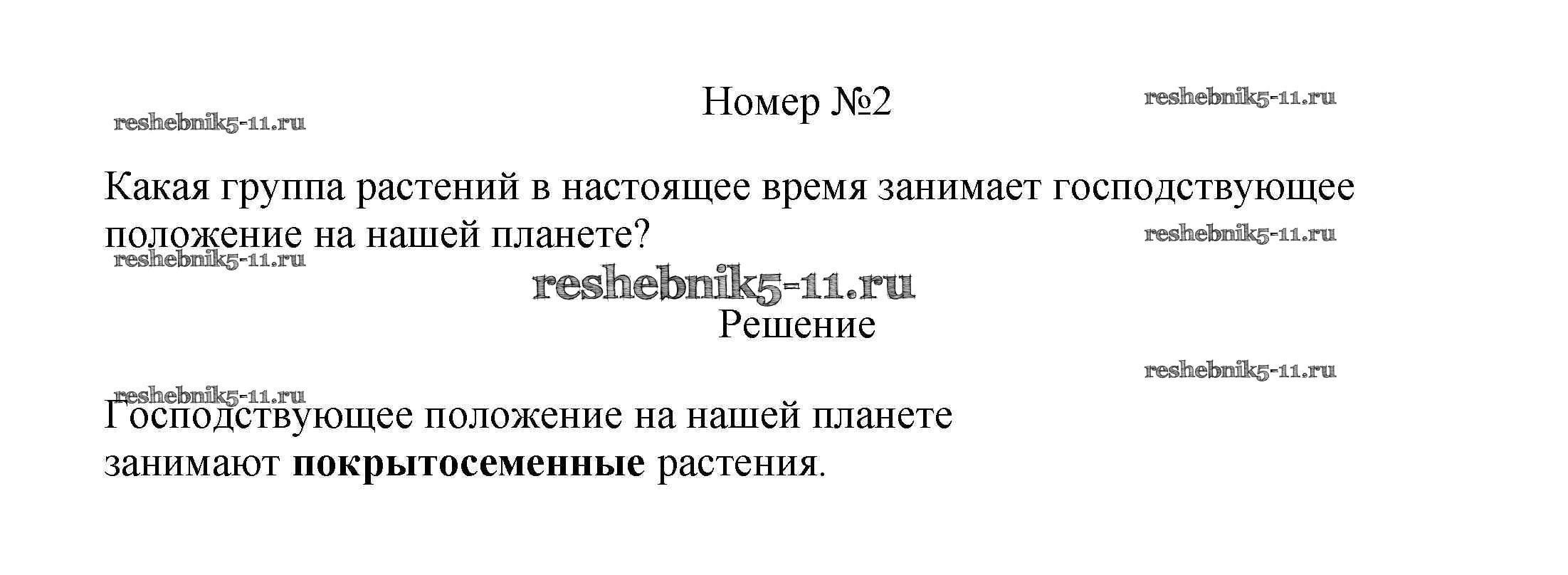 Номер №2

Какая группа растений в настоящее время занимает господствующее положение на нашей планете?

Решение

Господствующее положение на нашей планете занимают покрытосеменные растения.

reshebnik5-11.ru